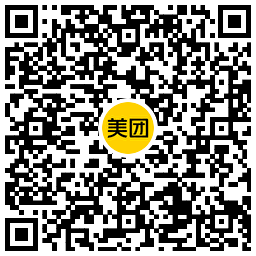 美团